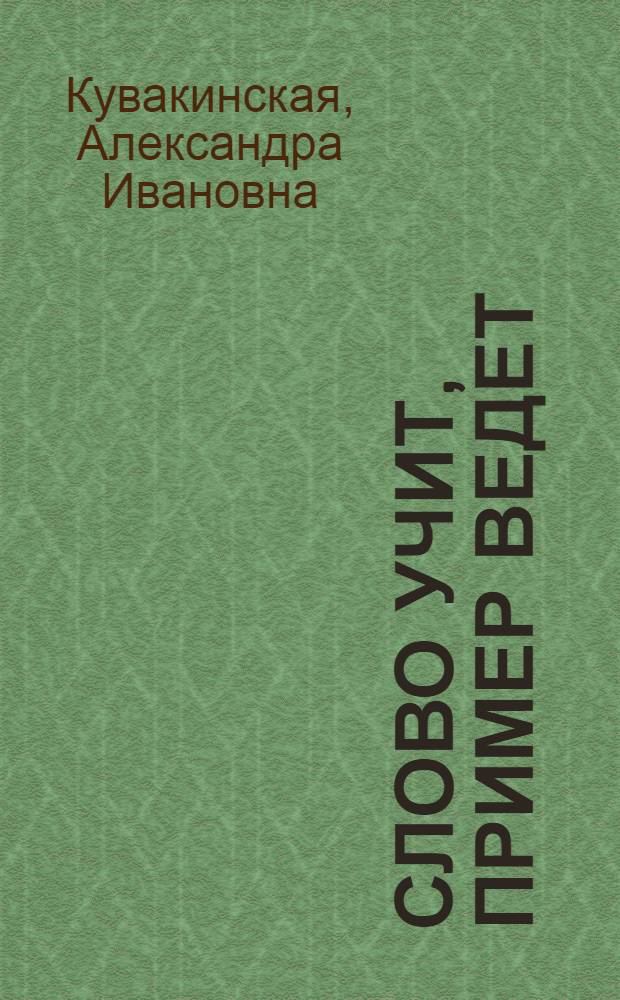 Кувакинская, Александра Ивановна

СЛОВО УЧИТ, ПРИМЕР ВЕДЕТ